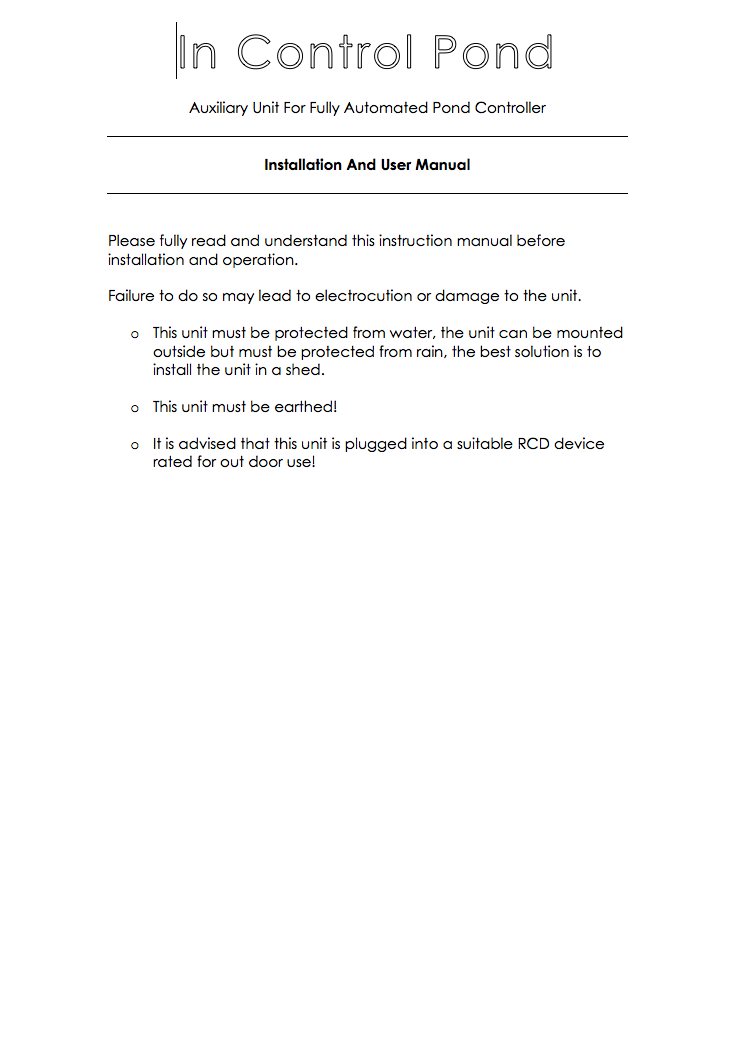 In Control Pond

Auxiliary Unit For Fully Automated Pond Controller

Installation And User Manual

Please fully read and understand this instruction manual before installation and operation.

Failure to do so may lead to electrocution or damage to the unit.

o This unit must be protected from water, the unit can be mounted outside but must be protected from rain, the best solution is to install the unit in a shed.

o This unit must be earthed!

o It is advised that this unit is plugged into a suitable RCD device rated for out door use!